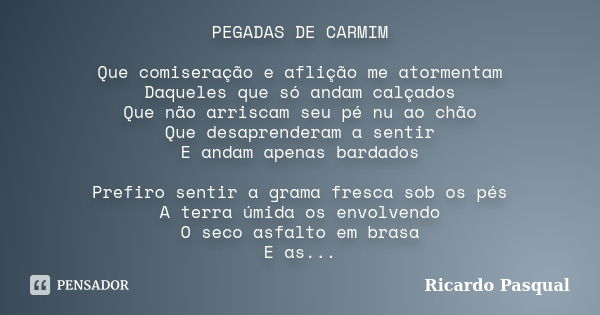 PEGADAS DE CARMIM

Que comiseração e aflição me atormentam
Daqueles que só andam calçados
Que não arriscam seu pé nu ao chão
Que desaprenderam a sentir
E andam apenas bardados

Prefiro sentir a grama fresca sob os pés
A terra úmida os envolvendo
O seco asfalto em brasa
E as...

PENSADOR

Ricardo Pasqual